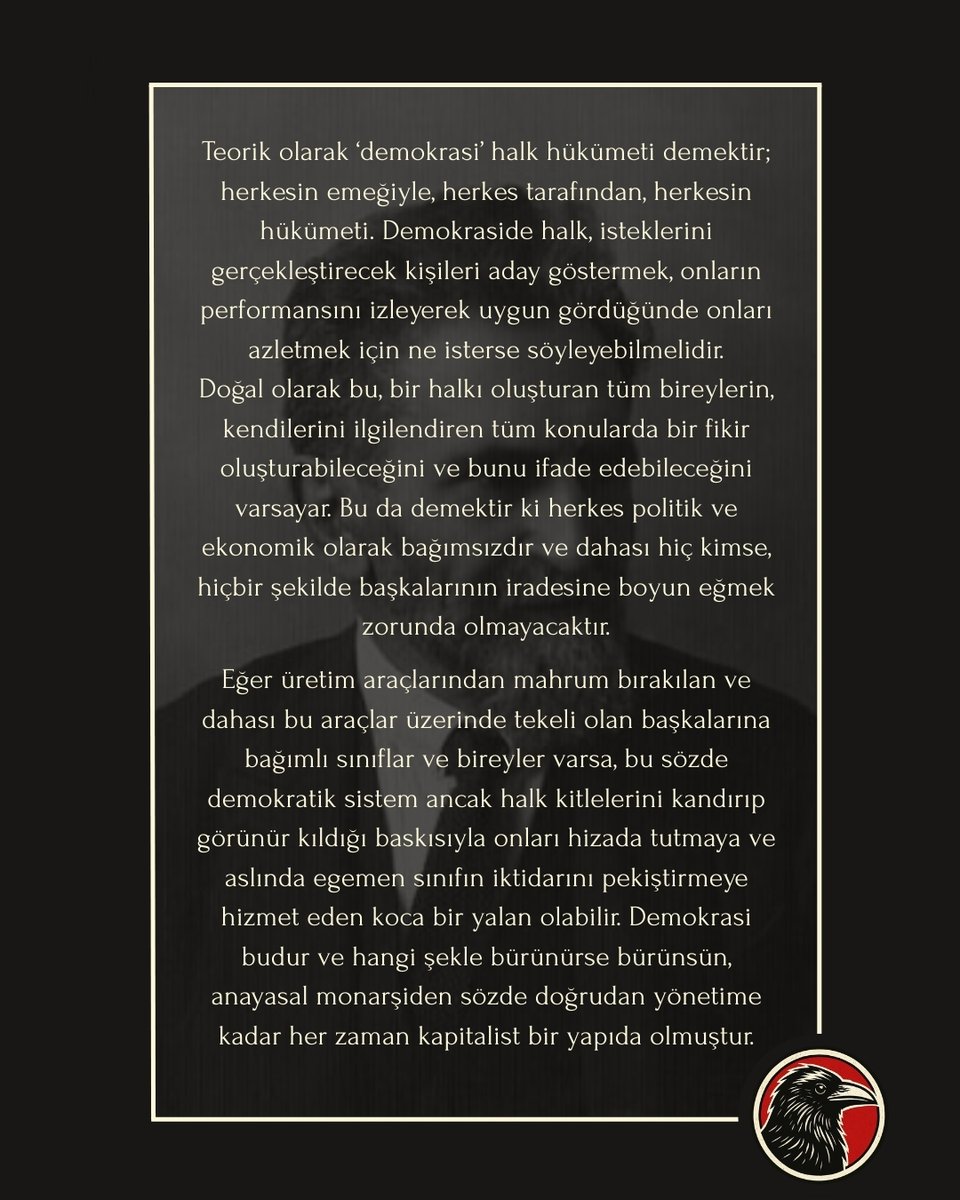 Teorik olarak ‘demokrasi’ halk hükümeti demektir; herkesin emeğiyle, herkes tarafından, herkesin hükümeti. Demokraside halk, isteklerini gerçekleştirecek kişileri aday göstermek, onların performansını izleyerek uygun gördüğünde onları azletmek için ne isterse söyleyebilmelidir. Doğal olarak bu, bir halkı oluşturan tüm bireylerin, kendilerini ilgilendiren tüm konularda bir fikir oluşturabileceğini ve bunu ifade edebileceğini varsayar. Bu da demektir ki herkes politik ve ekonomik olarak bağımsızdır ve dahası hiç kimse, hiçbir şekilde başkalarının iradesine boyun eğmek zorunda olmayacaktır.

Eğer üretim araçlarından mahrum bırakılan ve dahası bu araçlar üzerinde tekeli olan başkalarına bağımlı sınıflar ve bireyler varsa, bu sözde demokratik sistem ancak halk kitlelerini kandırıp görünür kıldığı baskısıyla onları hizada tutmaya ve aslında egemen sınıfın iktidarını pekiştirmeye hizmet eden koca bir yalan olabilir. Demokrasi budur ve hangi şekle bürünürse bürünsün, anayasal monarşiden sözde doğrudan yönetime kadar her zaman kapitalist bir yapıda olmuştur.